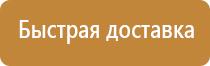 Быстрая доставка